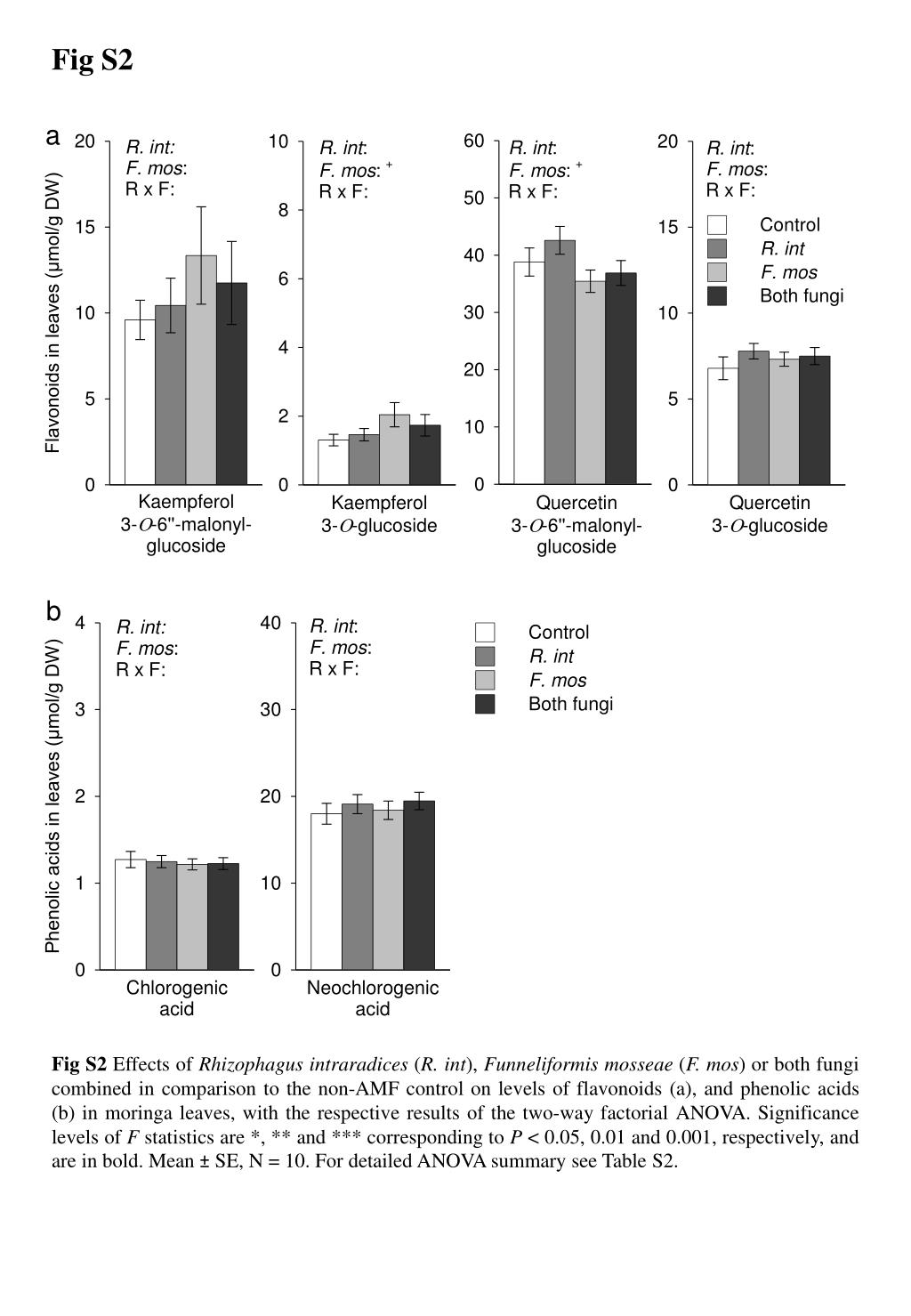 Fig S2

a

Flavonoids in leaves (µmol/g DW)

20
15
10
5
0

R. int:
F. mos:
R x F:

Kaempferol 3-O-6''-malonyl-glucoside

10
8
6
4
2
0

R. int:
F. mos: $^+$
R x F:

Kaempferol 3-O-glucoside

60
50
40
30
20
10
0

R. int:
F. mos: $^+$
R x F:

Quercetin 3-O-6''-malonyl-glucoside

20
15
10
5
0

R. int:
F. mos:
R x F:

Control
R. int
F. mos
Both fungi

Quercetin 3-O-glucoside

b

Phenolic acids in leaves (µmol/g DW)

4
3
2
1
0

R. int:
F. mos:
R x F:

Chlorogenic acid

40
30
20
10
0

R. int:
F. mos:
R x F:

Neochlorogenic acid

Control
R. int
F. mos
Both fungi

Fig S2 Effects of Rhizophagus intraradices (R. int), Funneliformis mosseae (F. mos) or both fungi combined in comparison to the non-AMF control on levels of flavonoids (a), and phenolic acids (b) in moringa leaves, with the respective results of the two-way factorial ANOVA. Significance levels of F statistics are *, ** and *** corresponding to P < 0.05, 0.01 and 0.001, respectively, and are in bold. Mean ± SE, N = 10. For detailed ANOVA summary see Table S2.